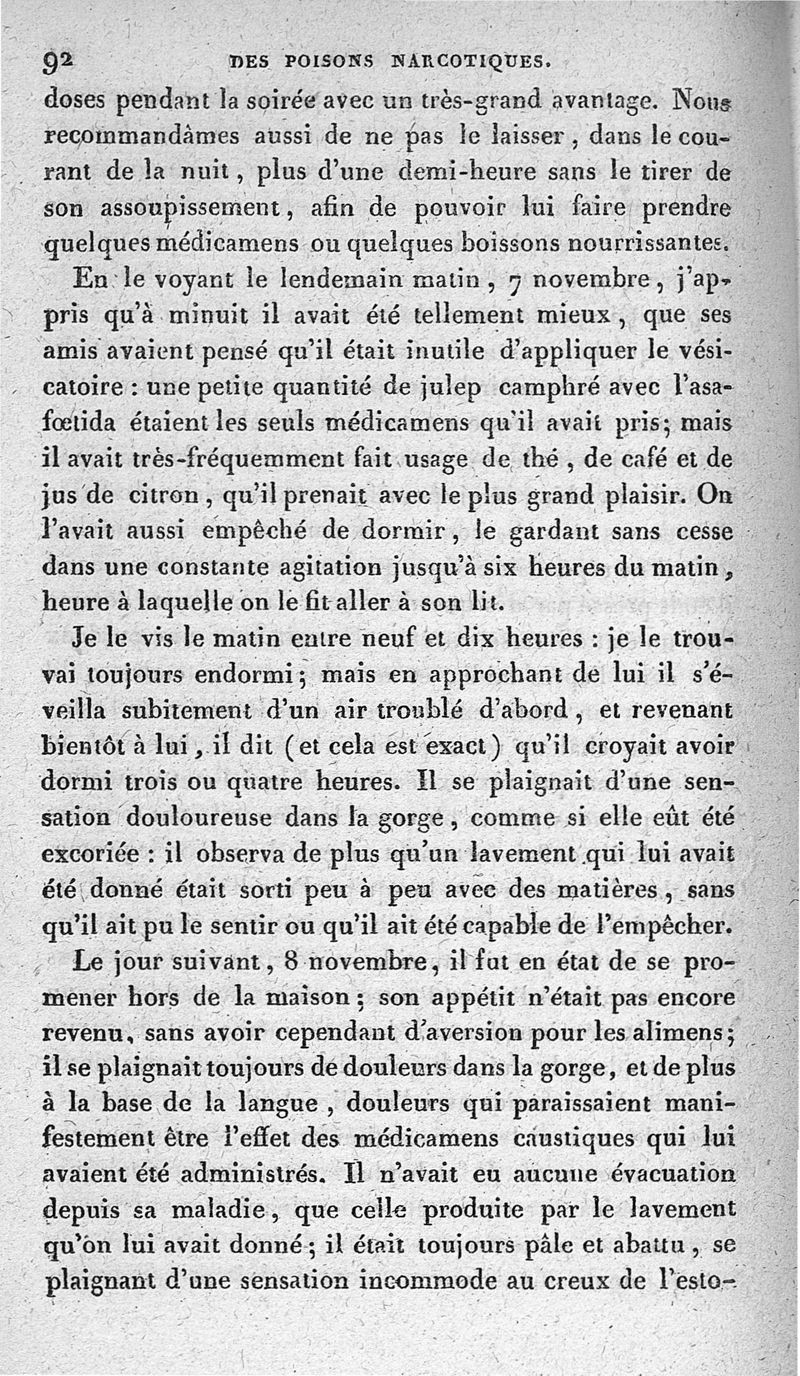 92 DES POISONS NARCOTIQUES.

doses pendant la soirée avec un très-grand avantage. Nous recommandâmes aussi de ne pas le laisser, dans le courant de la nuit, plus d'une demi-heure sans le tirer de son assoupissement, afin de pouvoir lui faire prendre quelques médicamens ou quelques boissons nourrissantes.

En le voyant le lendemain matin, 7 novembre, j'appris qu'à minuit il avait été tellement mieux, que ses amis avaient pensé qu'il était inutile d'appliquer le vésicatoire : une petite quantité de julep camphré avec l'asafœtida étaient les seuls médicamens qu'il avait pris; mais il avait très-fréquemment fait usage de thé, de café et de jus de citron, qu'il prenait avec le plus grand plaisir. On l'avait aussi empêché de dormir, le gardant sans cesse dans une constante agitation jusqu'à six heures du matin, heure à laquelle on le fit aller à son lit.

Je le vis le matin entre neuf et dix heures : je le trouvai toujours endormi; mais en approchant de lui il s'éveilla subitement d'un air troublé d'abord, et revenant bientôt à lui, il dit (et cela est exact) qu'il croyait avoir dormi trois ou quatre heures. Il se plaignait d'une sensation douloureuse dans la gorge, comme si elle eût été excoriée : il observa de plus qu'un lavement qui lui avait été donné était sorti peu à peu avec des matières, sans qu'il ait pu le sentir ou qu'il ait été capable de l'empêcher.

Le jour suivant, 8 novembre, il fut en état de se promener hors de la maison; son appétit n'était pas encore revenu, sans avoir cependant d'aversion pour les alimens; il se plaignait toujours de douleurs dans la gorge, et de plus à la base de la langue, douleurs qui paraissaient manifestement être l'effet des médicamens caustiques qui lui avaient été administrés. Il n'avait eu aucune évacuation depuis sa maladie, que celle produite par le lavement qu'on lui avait donné; il était toujours pâle et abattu, se plaignant d'une sensation incommode au creux de l'esto-